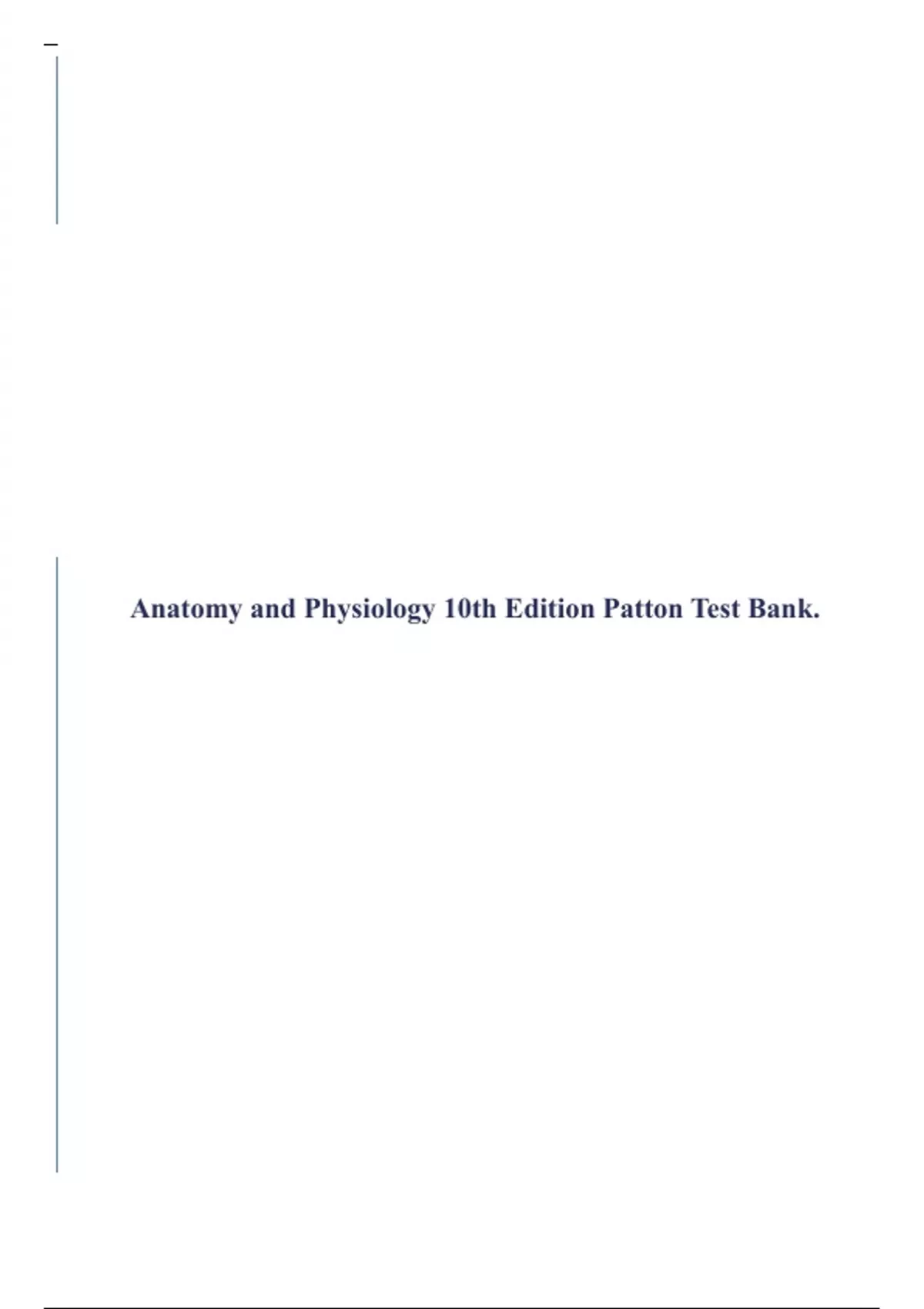 Anatomy and Physiology 10th Edition Patton Test Bank.